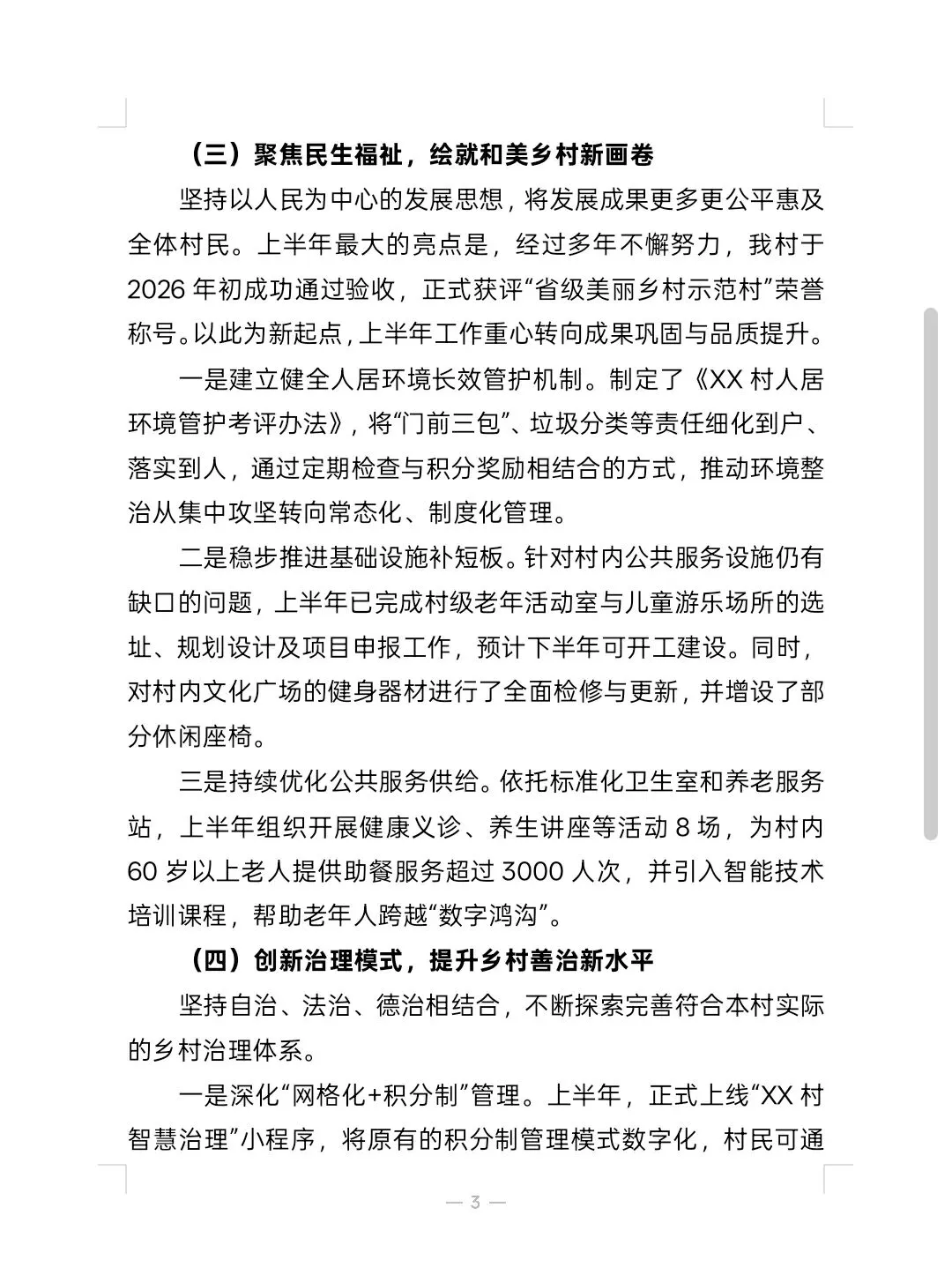 （三）聚焦民生福祉，绘就和美乡村新画卷

坚持以人民为中心的发展思想，将发展成果更多更公平惠及全体村民。上半年最大的亮点是，经过多年不懈努力，我村于2026年初成功通过验收，正式获评“省级美丽乡村示范村”荣誉称号。以此为新起点，上半年工作重心转向成果巩固与品质提升。

一是建立健全人居环境长效管护机制。制定了《XX村人居环境管护考评办法》，将“门前三包”、垃圾分类等责任细化到户、落实到人，通过定期检查与积分奖励相结合的方式，推动环境整治从集中攻坚转向常态化、制度化管理。

二是稳步推进基础设施补短板。针对村内公共服务设施仍有缺口的问题，上半年已完成村级老年活动室与儿童游乐场所的选址、规划设计及项目申报工作，预计下半年可开工建设。同时，对村内文化广场的健身器材进行了全面检修与更新，并增设了部分休闲座椅。

三是持续优化公共服务供给。依托标准化卫生室和养老服务站，上半年组织开展健康义诊、养生讲座等活动8场，为村内60岁以上老人提供助餐服务超过3000人次，并引入智能技术培训课程，帮助老年人跨越“数字鸿沟”。

（四）创新治理模式，提升乡村善治新水平

坚持自治、法治、德治相结合，不断探索完善符合本村实际的乡村治理体系。

一是深化“网格化+积分制”管理。上半年，正式上线“XX村智慧治理”小程序，将原有的积分制管理模式数字化，村民可通

— 3 —